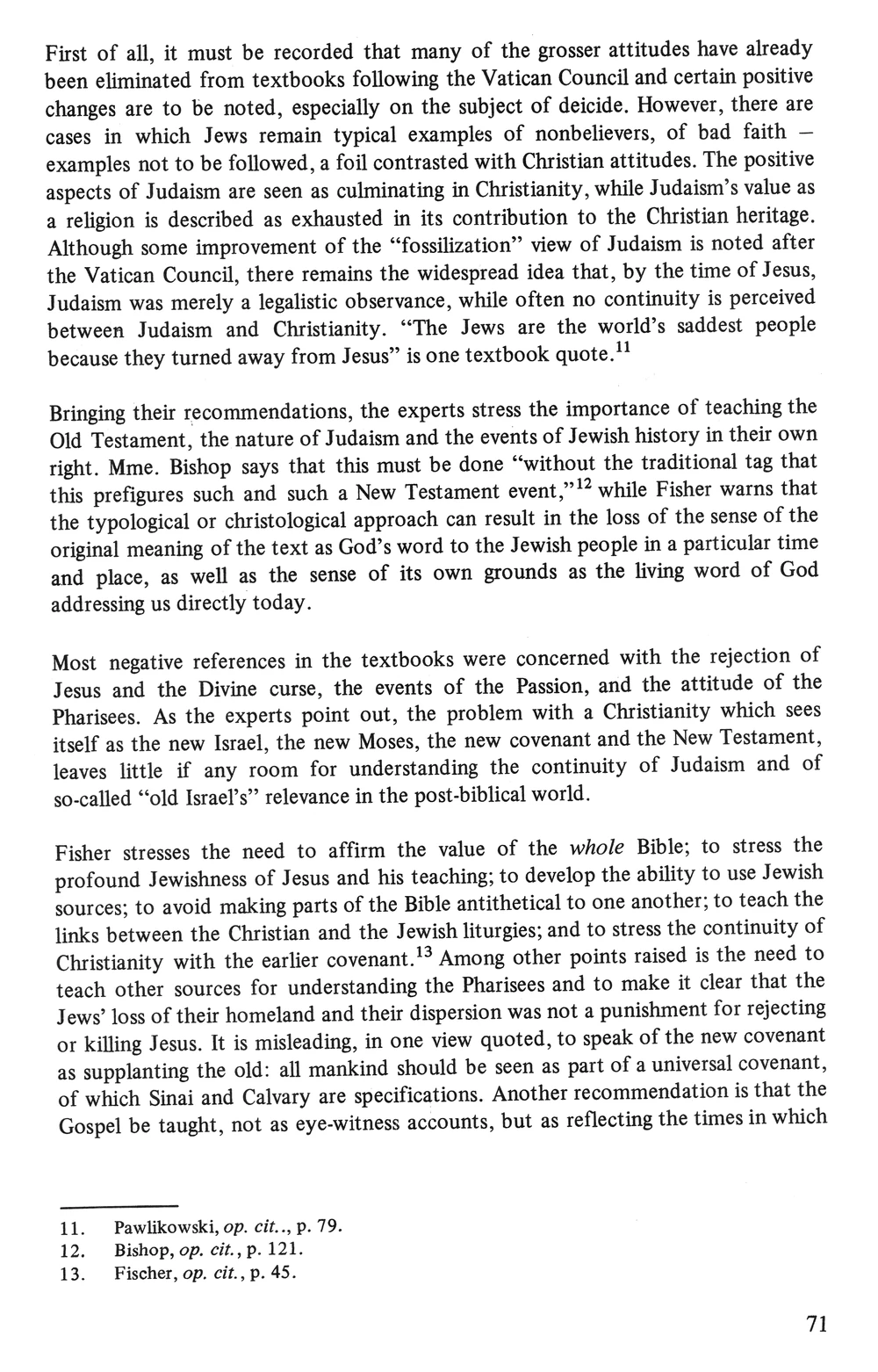 First of all, it must be recorded that many of the grosser attitudes have already been eliminated from textbooks following the Vatican Council and certain positive changes are to be noted, especially on the subject of deicide. However, there are cases in which Jews remain typical examples of nonbelievers, of bad faith – examples not to be followed, a foil contrasted with Christian attitudes. The positive aspects of Judaism are seen as culminating in Christianity, while Judaism's value as a religion is described as exhausted in its contribution to the Christian heritage. Although some improvement of the "fossilization" view of Judaism is noted after the Vatican Council, there remains the widespread idea that, by the time of Jesus, Judaism was merely a legalistic observance, while often no continuity is perceived between Judaism and Christianity. "The Jews are the world's saddest people because they turned away from Jesus" is one textbook quote.$^{11}$

Bringing their recommendations, the experts stress the importance of teaching the Old Testament, the nature of Judaism and the events of Jewish history in their own right. Mme. Bishop says that this must be done "without the traditional tag that this prefigures such and such a New Testament event,"$^{12}$ while Fisher warns that the typological or christological approach can result in the loss of the sense of the original meaning of the text as God's word to the Jewish people in a particular time and place, as well as the sense of its own grounds as the living word of God addressing us directly today.

Most negative references in the textbooks were concerned with the rejection of Jesus and the Divine curse, the events of the Passion, and the attitude of the Pharisees. As the experts point out, the problem with a Christianity which sees itself as the new Israel, the new Moses, the new covenant and the New Testament, leaves little if any room for understanding the continuity of Judaism and of so-called "old Israel's" relevance in the post-biblical world.

Fisher stresses the need to affirm the value of the whole Bible; to stress the profound Jewishness of Jesus and his teaching; to develop the ability to use Jewish sources; to avoid making parts of the Bible antithetical to one another; to teach the links between the Christian and the Jewish liturgies; and to stress the continuity of Christianity with the earlier covenant.$^{13}$ Among other points raised is the need to teach other sources for understanding the Pharisees and to make it clear that the Jews' loss of their homeland and their dispersion was not a punishment for rejecting or killing Jesus. It is misleading, in one view quoted, to speak of the new covenant as supplanting the old: all mankind should be seen as part of a universal covenant, of which Sinai and Calvary are specifications. Another recommendation is that the Gospel be taught, not as eye-witness accounts, but as reflecting the times in which

11. Pawlikowski, op. cit.., p. 79.
12. Bishop, op. cit., p. 121.
13. Fischer, op. cit., p. 45.

71